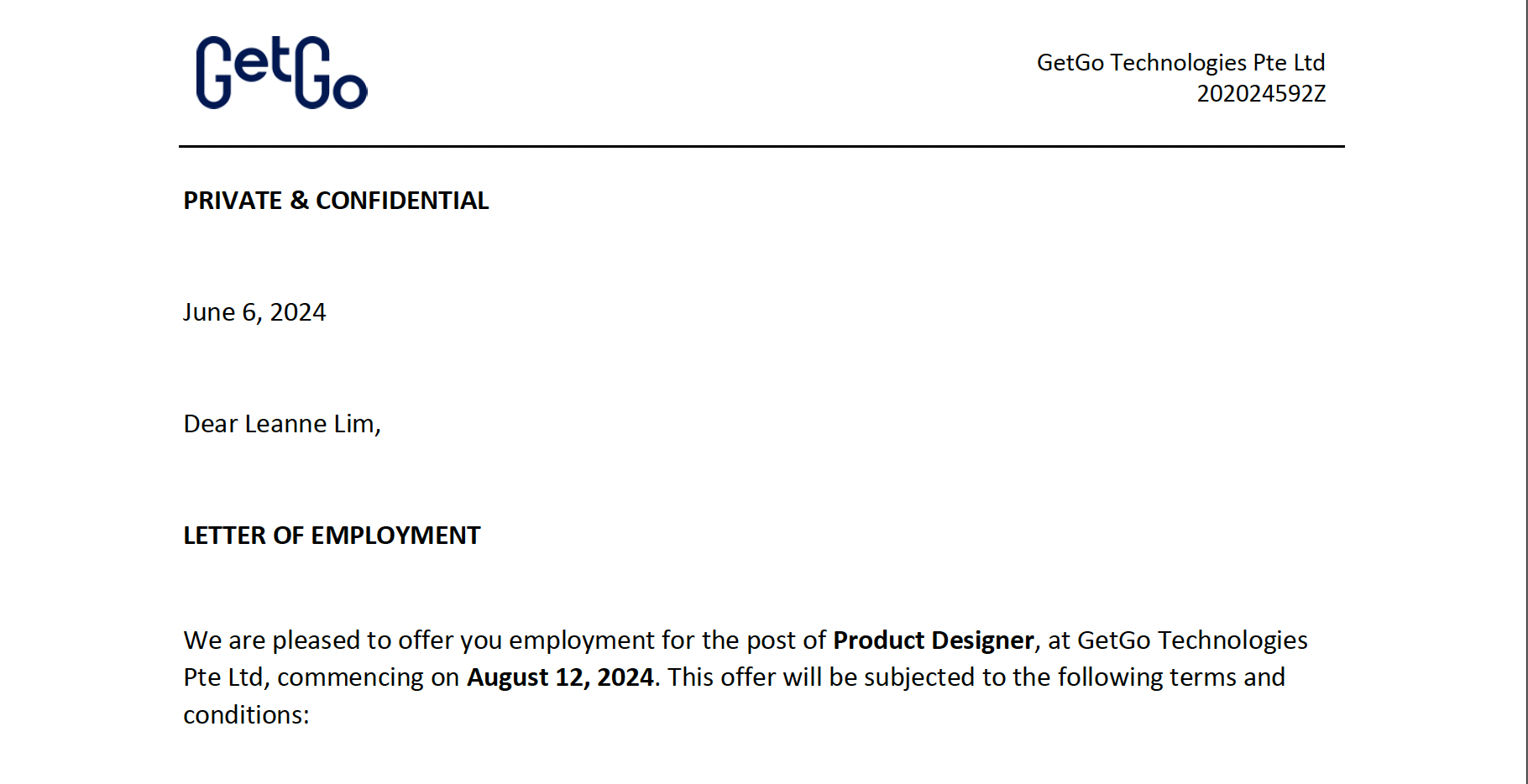 GetGo

GetGo Technologies Pte Ltd
202024592Z

PRIVATE & CONFIDENTIAL

June 6, 2024

Dear Leanne Lim,

LETTER OF EMPLOYMENT

We are pleased to offer you employment for the post of Product Designer, at GetGo Technologies Pte Ltd, commencing on August 12, 2024. This offer will be subjected to the following terms and conditions: